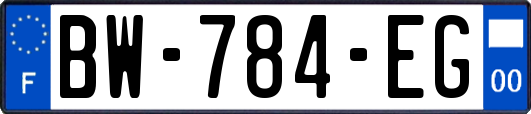 F
BW-784-EG
00